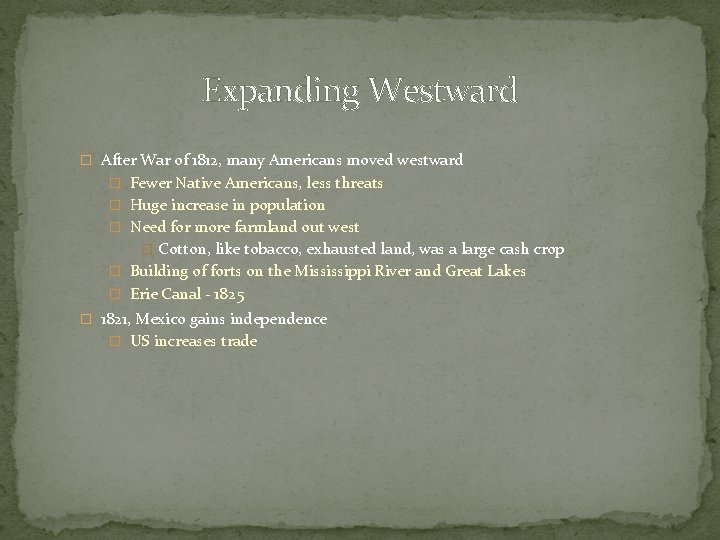 Expanding Westward

After War of 1812, many Americans moved westward
Fewer Native Americans, less threats
Huge increase in population
Need for more farmland out west
Cotton, like tobacco, exhausted land, was a large cash crop
Building of forts on the Mississippi River and Great Lakes
Erie Canal - 1825
1821, Mexico gains independence
US increases trade